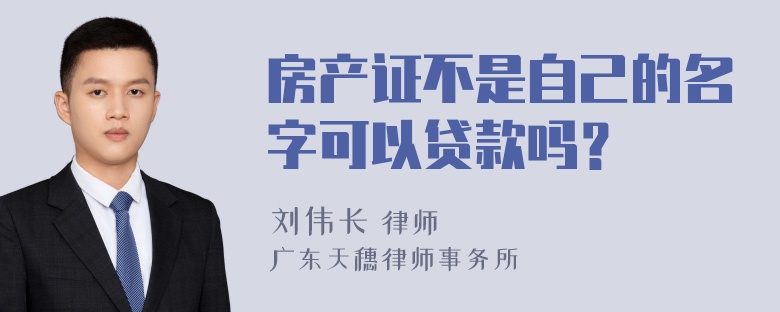 房产证不是自己的名字可以贷款吗？

刘伟长 律师
广东天穗律师事务所